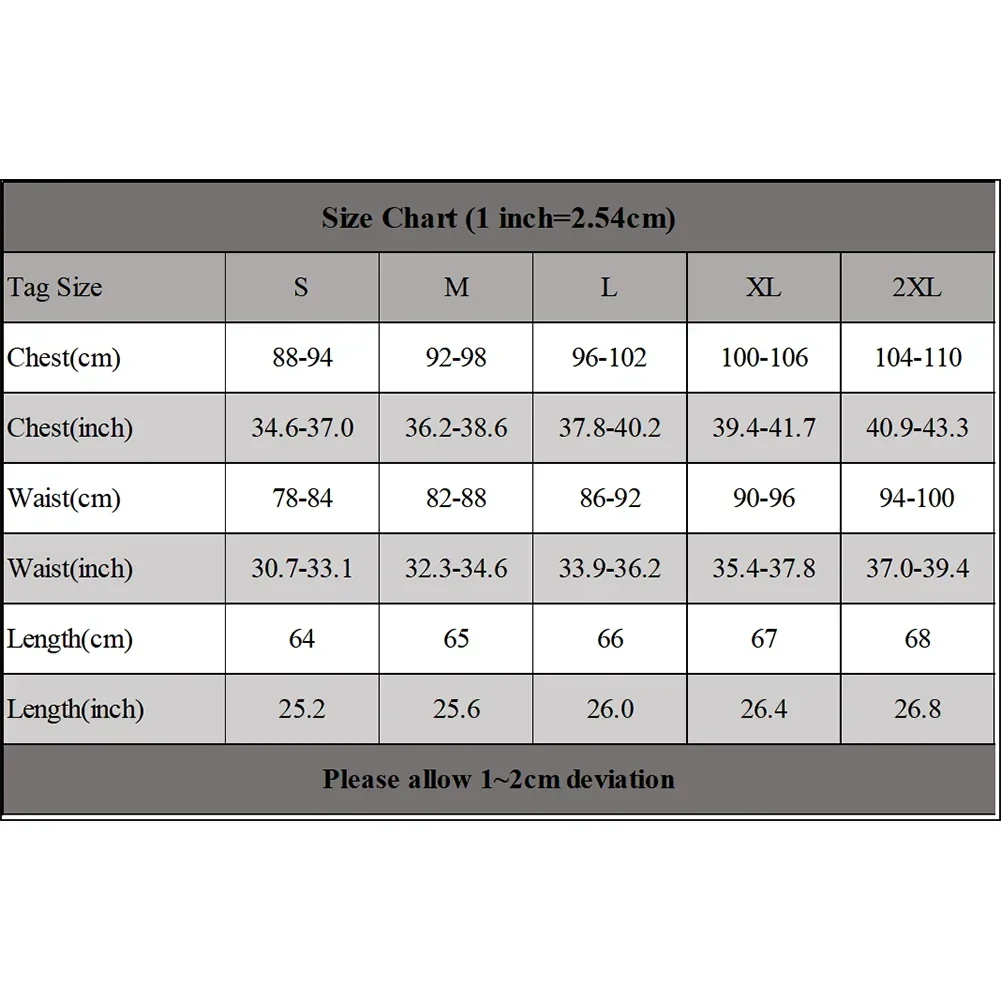 Size Chart (1 inch=2.54cm)

| Tag Size | S | M | L | XL | 2XL |
|---|---|---|---|---|---|
| Chest(cm) | 88-94 | 92-98 | 96-102 | 100-106 | 104-110 |
| Chest(inch) | 34.6-37.0 | 36.2-38.6 | 37.8-40.2 | 39.4-41.7 | 40.9-43.3 |
| Waist(cm) | 78-84 | 82-88 | 86-92 | 90-96 | 94-100 |
| Waist(inch) | 30.7-33.1 | 32.3-34.6 | 33.9-36.2 | 35.4-37.8 | 37.0-39.4 |
| Length(cm) | 64 | 65 | 66 | 67 | 68 |
| Length(inch) | 25.2 | 25.6 | 26.0 | 26.4 | 26.8 |

Please allow 1~2cm deviation